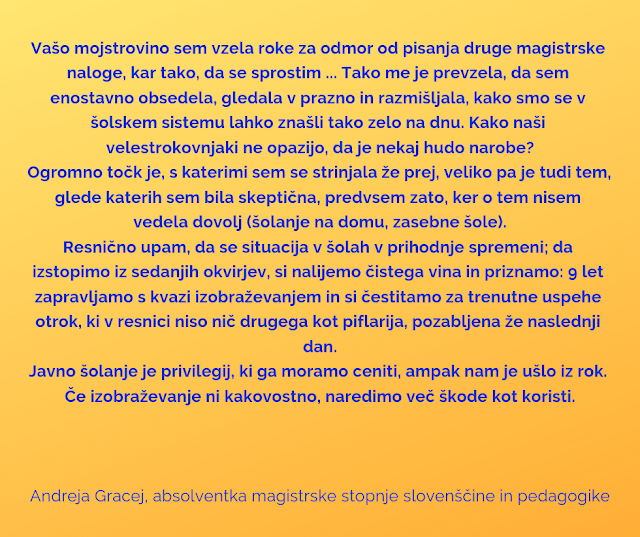 Vašo mojstrovino sem vzela roke za odmor od pisanja druge magistrske naloge, kar tako, da se sprostim ... Tako me je prevzela, da sem enostavno obsedela, gledala v prazno in razmišljala, kako smo se v šolskem sistemu lahko znašli tako zelo na dnu. Kako naši velestrokovnjaki ne opazijo, da je nekaj hudo narobe?
Ogromno točk je, s katerimi sem se strinjala že prej, veliko pa je tudi tem, glede katerih sem bila skeptična, predvsem zato, ker o tem nisem vedela dovolj (šolanje na domu, zasebne šole).
Resnično upam, da se situacija v šolah v prihodnje spremeni; da izstopimo iz sedanjih okvirjev, si nalijemo čistega vina in priznamo: 9 let zapravljamo s kvazi izobraževanjem in si čestitamo za trenutne uspehe otrok, ki v resnici niso nič drugega kot piflarija, pozabljena že naslednji dan.
Javno šolanje je privilegij, ki ga moramo ceniti, ampak nam je ušlo iz rok. Če izobraževanje ni kakovostno, naredimo več škode kot koristi.

Andreja Gracej, absolventka magistrske stopnje slovenščine in pedagogike